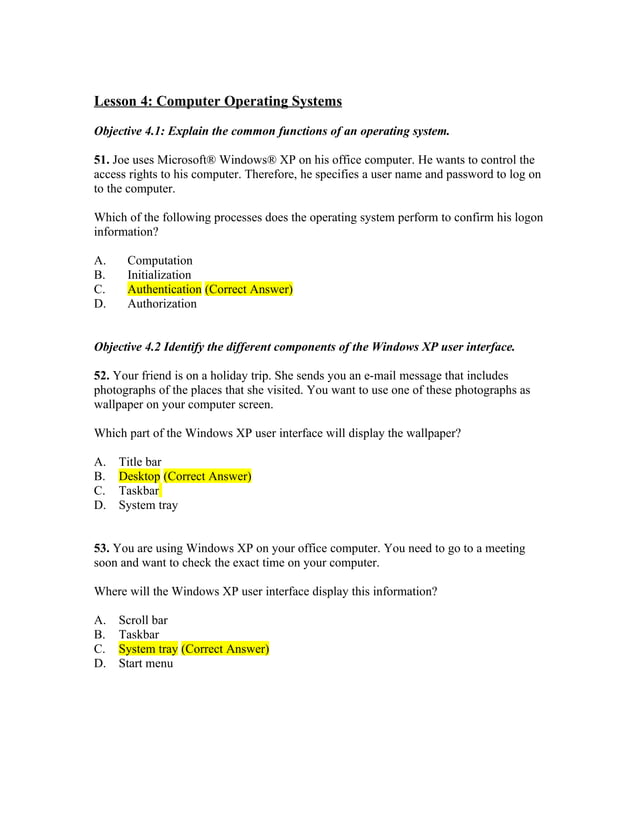 Lesson 4: Computer Operating Systems

Objective 4.1: Explain the common functions of an operating system.

51. Joe uses Microsoft® Windows® XP on his office computer. He wants to control the access rights to his computer. Therefore, he specifies a user name and password to log on to the computer.

Which of the following processes does the operating system perform to confirm his logon information?

A. Computation
B. Initialization
C. Authentication (Correct Answer)
D. Authorization

Objective 4.2 Identify the different components of the Windows XP user interface.

52. Your friend is on a holiday trip. She sends you an e-mail message that includes photographs of the places that she visited. You want to use one of these photographs as wallpaper on your computer screen.

Which part of the Windows XP user interface will display the wallpaper?

A. Title bar
B. Desktop (Correct Answer)
C. Taskbar
D. System tray

53. You are using Windows XP on your office computer. You need to go to a meeting soon and want to check the exact time on your computer.

Where will the Windows XP user interface display this information?

A. Scroll bar
B. Taskbar
C. System tray (Correct Answer)
D. Start menu